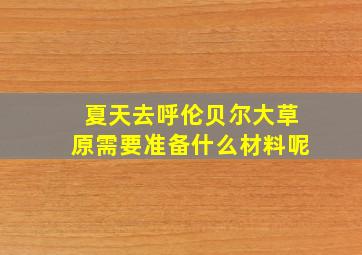 夏天去呼伦贝尔大草原需要准备什么材料呢